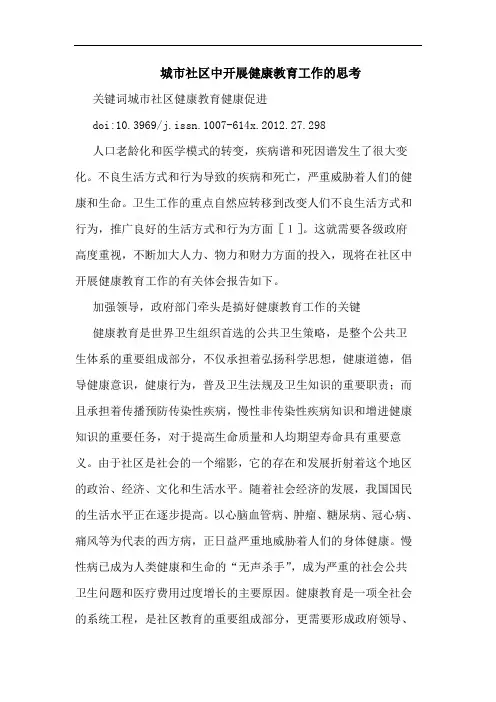 城市社区中开展健康教育工作的思考

关键词城市社区健康教育健康促进

doi:10.3969/j.issn.1007-614x.2012.27.298

人口老龄化和医学模式的转变，疾病谱和死因谱发生了很大变化。不良生活方式和行为导致的疾病和死亡，严重威胁着人们的健康和生命。卫生工作的重点自然应转移到改变人们不良生活方式和行为，推广良好的生活方式和行为方面［1］。这就需要各级政府高度重视，不断加大人力、物力和财力方面的投入，现将在社区中开展健康教育工作的有关体会报告如下。

加强领导，政府部门牵头是搞好健康教育工作的关键

健康教育是世界卫生组织首选的公共卫生策略，是整个公共卫生体系的重要组成部分，不仅承担着弘扬科学思想，健康道德，倡导健康意识，健康行为，普及卫生法规及卫生知识的重要职责；而且承担着传播预防传染性疾病，慢性非传染性疾病知识和增进健康知识的重要任务，对于提高生命质量和人均期望寿命具有重要意义。由于社区是社会的一个缩影，它的存在和发展折射着这个地区的政治、经济、文化和生活水平。随着社会经济的发展，我国国民的生活水平正在逐步提高。以心脑血管病、肿瘤、糖尿病、冠心病、痛风等为代表的西方病，正日益严重地威胁着人们的身体健康。慢性病已成为人类健康和生命的“无声杀手”，成为严重的社会公共卫生问题和医疗费用过度增长的主要原因。健康教育是一项全社会的系统工程，是社区教育的重要组成部分，更需要形成政府领导、